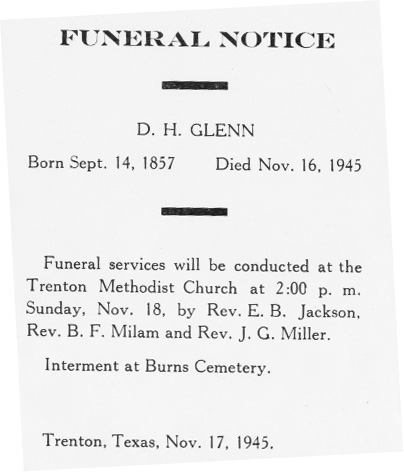 FUNERAL NOTICE

D. H. GLENN

Born Sept. 14, 1857 Died Nov. 16, 1945

Funeral services will be conducted at the Trenton Methodist Church at 2:00 p. m. Sunday, Nov. 18, by Rev. E. B. Jackson, Rev. B. F. Milam and Rev. J. G. Miller.

Interment at Burns Cemetery.

Trenton, Texas, Nov. 17, 1945.